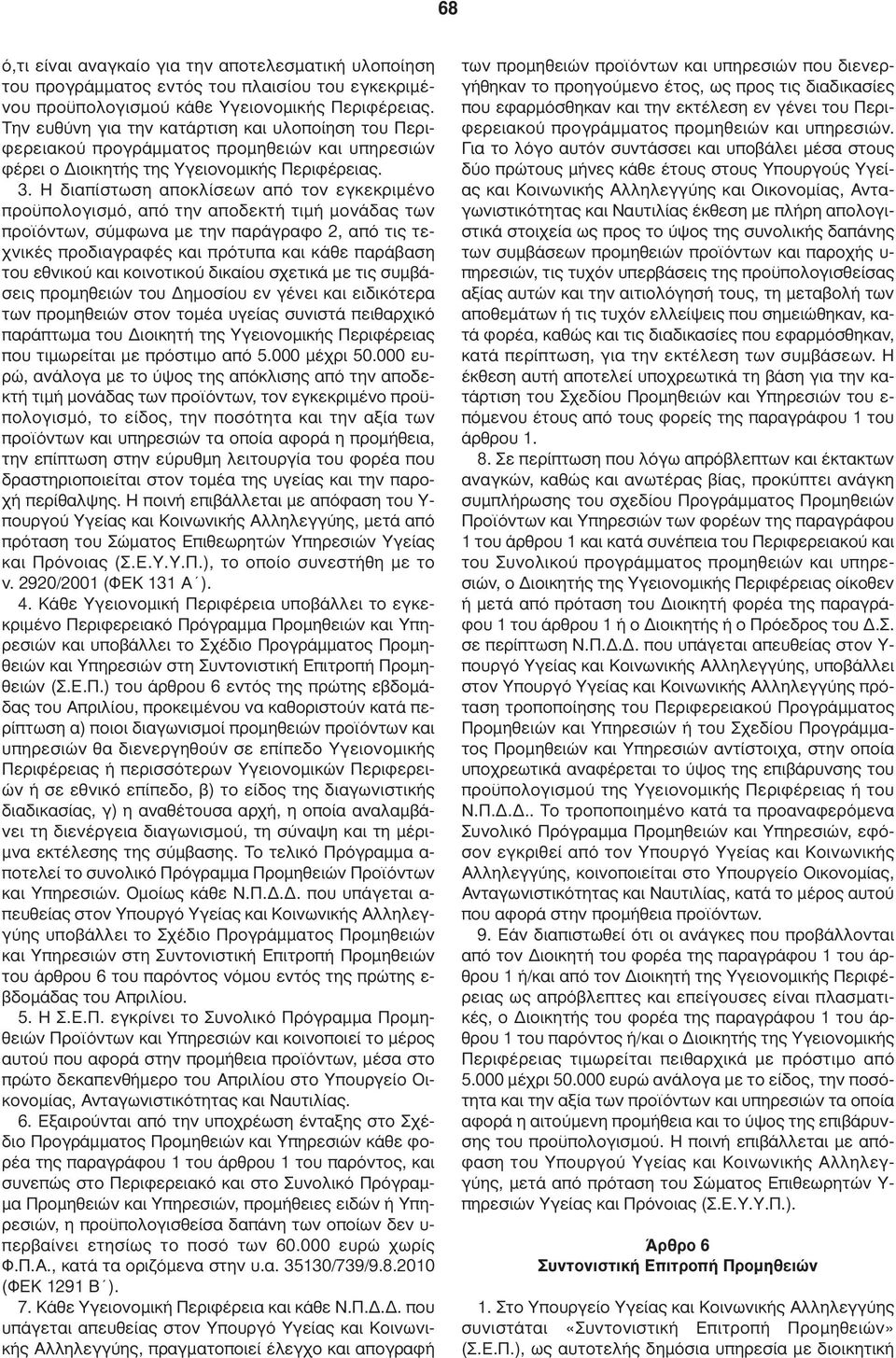 68

ό,τι είναι αναγκαίο για την αποτελεσματική υλοποίηση του προγράμματος εντός του πλαισίου του εγκεκριμένου προϋπολογισμού κάθε Υγειονομικής Περιφέρειας. Την ευθύνη για την κατάρτιση και υλοποίηση του Περιφερειακού προγράμματος προμηθειών και υπηρεσιών φέρει ο Διοικητής της Υγειονομικής Περιφέρειας.

3. Η διαπίστωση αποκλίσεων από τον εγκεκριμένο προϋπολογισμό, από την αποδεκτή τιμή μονάδας των προϊόντων, σύμφωνα με την παράγραφο 2, από τις τεχνικές προδιαγραφές και πρότυπα και κάθε παράβαση του εθνικού και κοινοτικού δικαίου σχετικά με τις συμβάσεις προμηθειών του Δημοσίου εν γένει και ειδικότερα των προμηθειών στον τομέα υγείας συνιστά πειθαρχικό παράπτωμα του Διοικητή της Υγειονομικής Περιφέρειας που τιμωρείται με πρόστιμο από 5.000 μέχρι 50.000 ευρώ, ανάλογα με το ύψος της απόκλισης από την αποδεκτή τιμή μονάδας των προϊόντων, τον εγκεκριμένο προϋπολογισμό, το είδος, την ποσότητα και την αξία των προϊόντων και υπηρεσιών τα οποία αφορά η προμήθεια, την επίπτωση στην εύρυθμη λειτουργία του φορέα που δραστηριοποιείται στον τομέα της υγείας και την παροχή περίθαλψης. Η ποινή επιβάλλεται με απόφαση του Υπουργού Υγείας και Κοινωνικής Αλληλεγγύης, μετά από πρόταση του Σώματος Επιθεωρητών Υπηρεσιών Υγείας και Πρόνοιας (Σ.Ε.Υ.Υ.Π.), το οποίο συνεστήθη με το ν. 2920/2001 (ΦΕΚ 131 Α΄).

4. Κάθε Υγειονομική Περιφέρεια υποβάλλει το εγκεκριμένο Περιφερειακό Πρόγραμμα Προμηθειών και Υπηρεσιών και υποβάλλει το Σχέδιο Προγράμματος Προμηθειών και Υπηρεσιών στη Συντονιστική Επιτροπή Προμηθειών (Σ.Ε.Π.) του άρθρου 6 εντός της πρώτης εβδομάδας του Απριλίου, προκειμένου να καθοριστούν κατά περίπτωση α) ποιοι διαγωνισμοί προμηθειών προϊόντων και υπηρεσιών θα διενεργηθούν σε επίπεδο Υγειονομικής Περιφέρειας ή περισσότερων Υγειονομικών Περιφερειών ή σε εθνικό επίπεδο, β) το είδος της διαγωνιστικής διαδικασίας, γ) η αναθέτουσα αρχή, η οποία αναλαμβάνει τη διενέργεια διαγωνισμού, τη σύναψη και τη μέριμνα εκτέλεσης της σύμβασης. Το τελικό Πρόγραμμα αποτελεί το συνολικό Πρόγραμμα Προμηθειών Προϊόντων και Υπηρεσιών. Ομοίως κάθε Ν.Π.Δ.Δ. που υπάγεται απευθείας στον Υπουργό Υγείας και Κοινωνικής Αλληλεγγύης υποβάλλει το Σχέδιο Προγράμματος Προμηθειών και Υπηρεσιών στη Συντονιστική Επιτροπή Προμηθειών του άρθρου 6 του παρόντος νόμου εντός της πρώτης εβδομάδας του Απριλίου.

5. Η Σ.Ε.Π. εγκρίνει το Συνολικό Πρόγραμμα Προμηθειών Προϊόντων και Υπηρεσιών και κοινοποιεί το μέρος αυτού που αφορά στην προμήθεια προϊόντων, μέσα στο πρώτο δεκαπενθήμερο του Απριλίου στο Υπουργείο Οικονομίας, Ανταγωνιστικότητας και Ναυτιλίας.

6. Εξαιρούνται από την υποχρέωση ένταξης στο Σχέδιο Προγράμματος Προμηθειών και Υπηρεσιών κάθε φορέα της παραγράφου 1 του άρθρου 1 του παρόντος, και συνεπώς στο Περιφερειακό και στο Συνολικό Πρόγραμμα Προμηθειών και Υπηρεσιών, προμήθειες ειδών ή Υπηρεσιών, η προϋπολογισθείσα δαπάνη των οποίων δεν υπερβαίνει ετησίως το ποσό των 60.000 ευρώ χωρίς Φ.Π.Α., κατά τα οριζόμενα στην υ.α. 35130/739/9.8.2010 (ΦΕΚ 1291 Β΄).

7. Κάθε Υγειονομική Περιφέρεια και κάθε Ν.Π.Δ.Δ. που υπάγεται απευθείας στον Υπουργό Υγείας και Κοινωνικής Αλληλεγγύης, πραγματοποιεί έλεγχο και απογραφή των προμηθειών προϊόντων και υπηρεσιών που διενεργήθηκαν το προηγούμενο έτος, ως προς τις διαδικασίες που εφαρμόσθηκαν και την εκτέλεση εν γένει του Περιφερειακού προγράμματος προμηθειών και υπηρεσιών. Για το λόγο αυτόν συντάσσει και υποβάλει μέσα στους δύο πρώτους μήνες κάθε έτους στους Υπουργούς Υγείας και Κοινωνικής Αλληλεγγύης και Οικονομίας, Ανταγωνιστικότητας και Ναυτιλίας έκθεση με πλήρη απολογιστικά στοιχεία ως προς το ύψος της συνολικής δαπάνης των συμβάσεων προμηθειών προϊόντων και παροχής υπηρεσιών, τις τυχόν υπερβάσεις της προϋπολογισθείσας αξίας αυτών και την αιτιολόγησή τους, τη μεταβολή των αποθεμάτων ή τις τυχόν ελλείψεις που σημειώθηκαν, κατά φορέα, καθώς και τις διαδικασίες που εφαρμόσθηκαν, κατά περίπτωση, για την εκτέλεση των συμβάσεων. Η έκθεση αυτή αποτελεί υποχρεωτικά τη βάση για την κατάρτιση του Σχεδίου Προμηθειών και Υπηρεσιών του επόμενου έτους από τους φορείς της παραγράφου 1 του άρθρου 1.

8. Σε περίπτωση που λόγω απρόβλεπτων και έκτακτων αναγκών, καθώς και ανωτέρας βίας, προκύπτει ανάγκη συμπλήρωσης του σχεδίου Προγράμματος Προμηθειών Προϊόντων και Υπηρεσιών των φορέων της παραγράφου 1 του άρθρου 1 και κατά συνέπεια του Περιφερειακού και του Συνολικού προγράμματος προμηθειών και υπηρεσιών, ο Διοικητής της Υγειονομικής Περιφέρειας οίκοθεν ή μετά από πρόταση του Διοικητή φορέα της παραγράφου 1 του άρθρου 1 ή ο Διοικητής ή ο Πρόεδρος του Δ.Σ. σε περίπτωση Ν.Π.Δ.Δ. που υπάγεται απευθείας στον Υπουργό Υγείας και Κοινωνικής Αλληλεγγύης, υποβάλλει στον Υπουργό Υγείας και Κοινωνικής Αλληλεγγύης πρόταση τροποποίησης του Περιφερειακού Προγράμματος Προμηθειών και Υπηρεσιών ή του Σχεδίου Προγράμματος Προμηθειών και Υπηρεσιών αντίστοιχα, στην οποία υποχρεωτικά αναφέρεται το ύψος της επιβάρυνσης του προϋπολογισμού της Υγειονομικής Περιφέρειας ή του Ν.Π.Δ.Δ.. Το τροποποιημένο κατά τα προαναφερόμενα Συνολικό Πρόγραμμα Προμηθειών και Υπηρεσιών, εφόσον εγκριθεί από τον Υπουργό Υγείας και Κοινωνικής Αλληλεγγύης, κοινοποιείται στο Υπουργείο Οικονομίας, Ανταγωνιστικότητας και Ναυτιλίας, κατά το μέρος αυτού που αφορά στην προμήθεια προϊόντων.

9. Εάν διαπιστωθεί ότι οι ανάγκες που προβάλλονται από τον Διοικητή του φορέα της παραγράφου 1 του άρθρου 1 ή/και από τον Διοικητή της Υγειονομικής Περιφέρειας ως απρόβλεπτες και επείγουσες είναι πλασματικές, ο Διοικητής του φορέα της παραγράφου 1 του άρθρου 1 του παρόντος ή/και ο Διοικητής της Υγειονομικής Περιφέρειας τιμωρείται πειθαρχικά με πρόστιμο από 5.000 μέχρι 50.000 ευρώ ανάλογα με το είδος, την ποσότητα και την αξία των προϊόντων και υπηρεσιών τα οποία αφορά η αιτούμενη προμήθεια και το ύψος της επιβάρυνσης του προϋπολογισμού. Η ποινή επιβάλλεται με απόφαση του Υπουργού Υγείας και Κοινωνικής Αλληλεγγύης, μετά από πρόταση του Σώματος Επιθεωρητών Υπηρεσιών Υγείας και Πρόνοιας (Σ.Ε.Υ.Υ.Π.).

Άρθρο 6
Συντονιστική Επιτροπή Προμηθειών

1. Στο Υπουργείο Υγείας και Κοινωνικής Αλληλεγγύης συνιστάται «Συντονιστική Επιτροπή Προμηθειών» (Σ.Ε.Π.), ως αυτοτελής δημόσια υπηρεσία με διοικητική